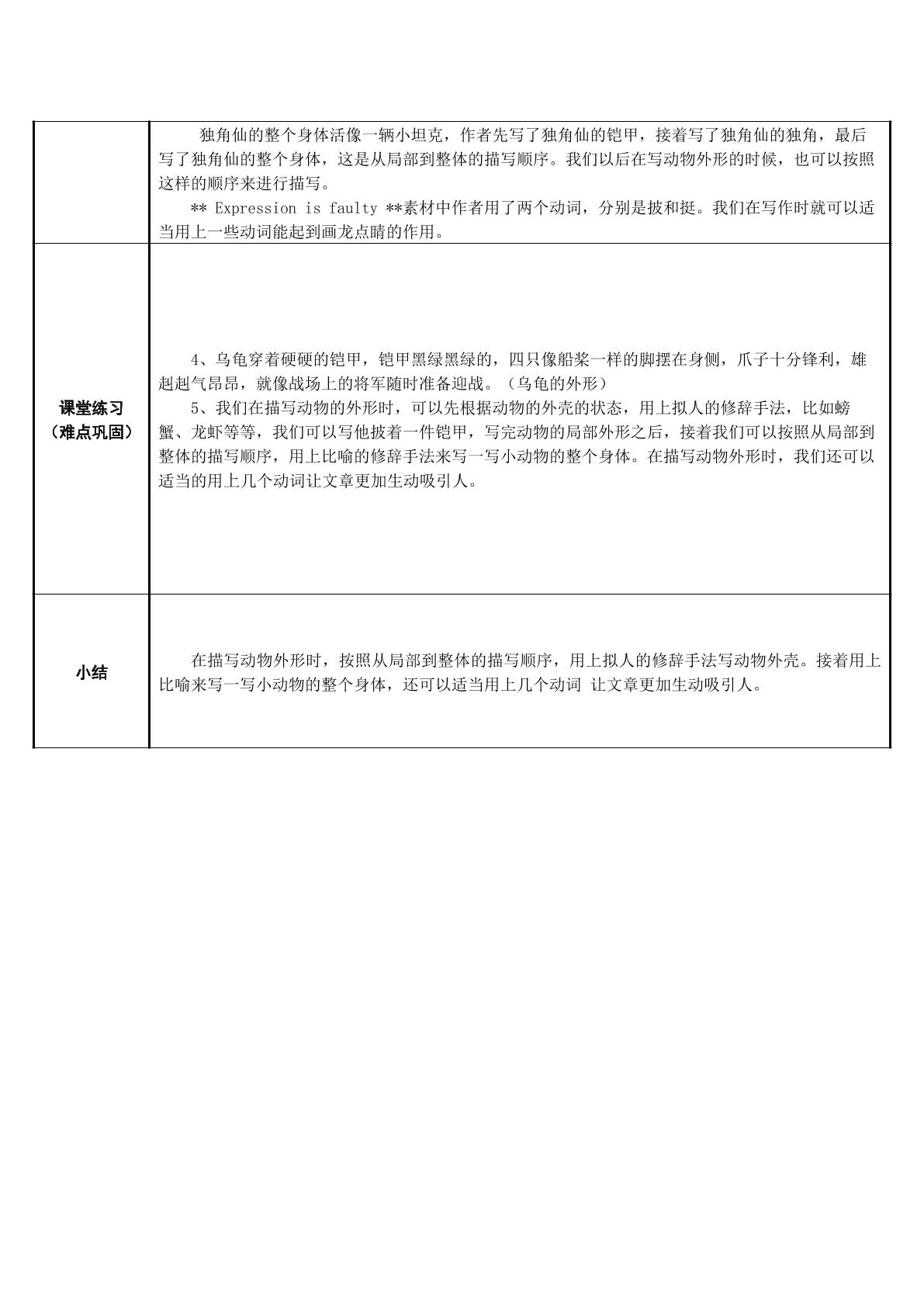 |  | 独角仙的整个身体活像一辆小坦克，作者先写了独角仙的铠甲，接着写了独角仙的独角，最后写了独角仙的整个身体，这是从局部到整体的描写顺序。我们以后在写动物外形的时候，也可以按照这样的顺序来进行描写。 ** Expression is faulty **素材中作者用了两个动词，分别是披和挺。我们在写作时就可以适当用上一些动词能起到画龙点睛的作用。 |
|---|---|
| 课堂练习（难点巩固） | 4、乌龟穿着硬硬的铠甲，铠甲黑绿黑绿的，四只像船桨一样的脚摆在身侧，爪子十分锋利，雄赳赳气昂昂，就像战场上的将军随时准备迎战。（乌龟的外形） 5、我们在描写动物的外形时，可以先根据动物的外壳的状态，用上拟人的修辞手法，比如螃蟹、龙虾等等，我们可以写他披着一件铠甲，写完动物的局部外形之后，接着我们可以按照从局部到整体的描写顺序，用上比喻的修辞手法来写一写小动物的整个身体。在描写动物外形时，我们还可以适当的用上几个动词让文章更加生动吸引人。 |
| 小结 | 在描写动物外形时，按照从局部到整体的描写顺序，用上拟人的修辞手法写动物外壳。接着用上比喻来写一写小动物的整个身体，还可以适当用上几个动词 让文章更加生动吸引人。 |